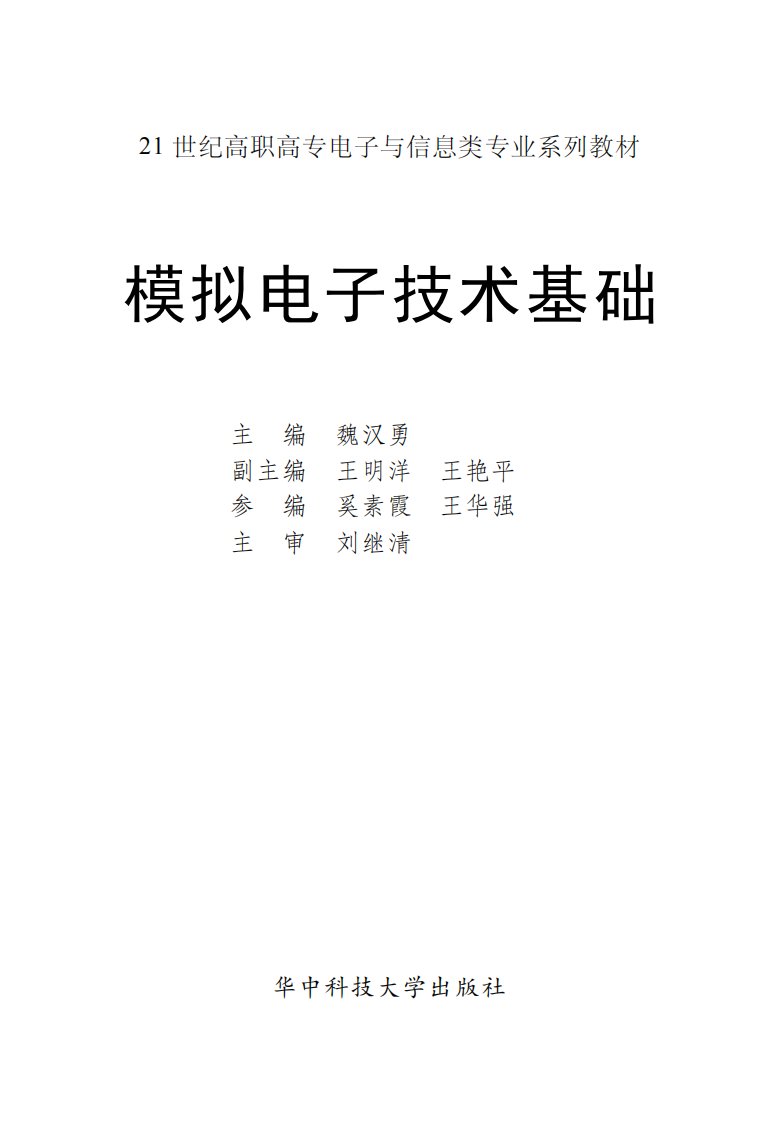 21 世纪高职高专电子与信息类专业系列教材

模拟电子技术基础

主　编　魏汉勇
副主编　王明洋　王艳平
参　编　奚素霞　王华强
主　审　刘继清

华中科技大学出版社